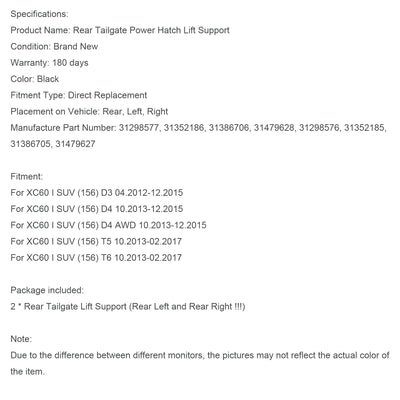 Specifications:
Product Name: Rear Tailgate Power Hatch Lift Support
Condition: Brand New
Warranty: 180 days
Color: Black
Fitment Type: Direct Replacement
Placement on Vehicle: Rear, Left, Right
Manufacture Part Number: 31298577, 31352186, 31386706, 31479628, 31298576, 31352185, 31386705, 31479627

Fitment:
For XC60 I SUV (156) D3 04.2012-12.2015
For XC60 I SUV (156) D4 10.2013-12.2015
For XC60 I SUV (156) D4 AWD 10.2013-12.2015
For XC60 I SUV (156) T5 10.2013-02.2017
For XC60 I SUV (156) T6 10.2013-02.2017

Package included:
2 * Rear Tailgate Lift Support (Rear Left and Rear Right !!!)

Note:
Due to the difference between different monitors, the pictures may not reflect the actual color of the item.